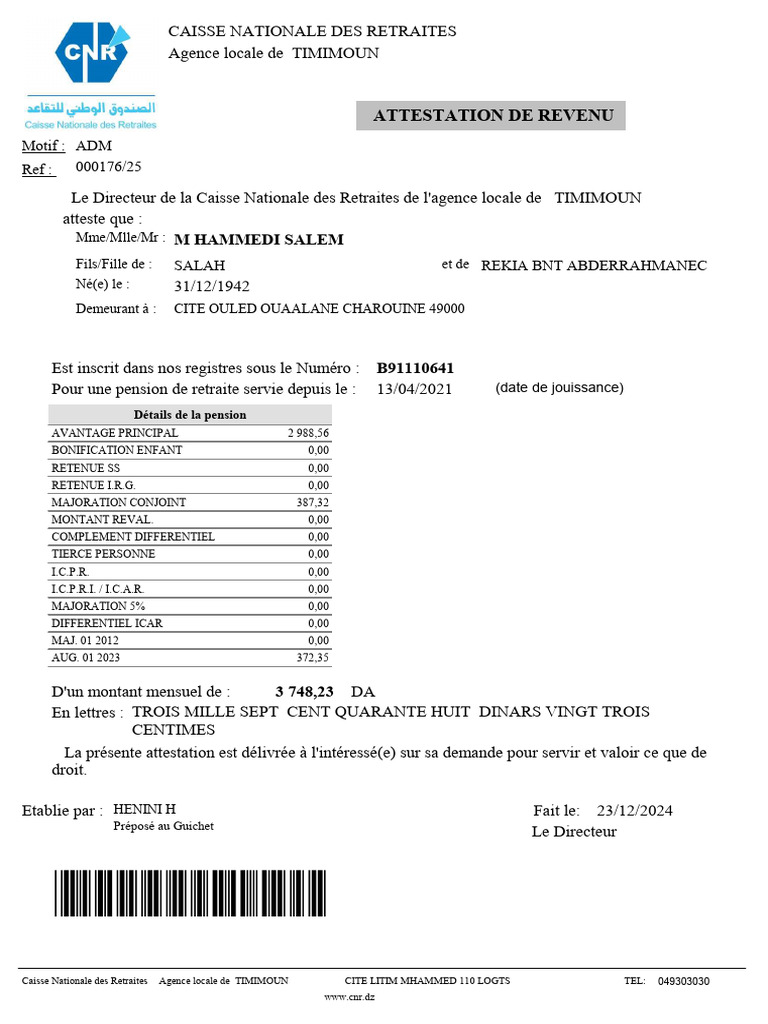 CNR

الصندوق الوطني للتقاعد
Caisse Nationale des Retraites

CAISSE NATIONALE DES RETRAITES
Agence locale de TIMIMOUN

ATTESTATION DE REVENU

Motif : ADM
Ref : 000176/25

Le Directeur de la Caisse Nationale des Retraites de l'agence locale de TIMIMOUN atteste que :

Mme/Mlle/Mr : M HAMMEDI SALEM
Fils/Fille de : SALAH et de REKIA BNT ABDERRAHMANEC
Né(e) le : 31/12/1942
Demeurant à : CITE OULED OUAALANE CHAROUINE 49000

Est inscrit dans nos registres sous le Numéro : B91110641
Pour une pension de retraite servie depuis le : 13/04/2021 (date de jouissance)

| Détails de la pension | |
|---|---|
| AVANTAGE PRINCIPAL | 2 988,56 |
| BONIFICATION ENFANT | 0,00 |
| RETENUE SS | 0,00 |
| RETENUE I.R.G. | 0,00 |
| MAJORATION CONJOINT | 387,32 |
| MONTANT REVAL. | 0,00 |
| COMPLEMENT DIFFERENTIEL | 0,00 |
| TIERCE PERSONNE | 0,00 |
| I.C.P.R. | 0,00 |
| I.C.P.R.I. / I.C.A.R. | 0,00 |
| MAJORATION 5% | 0,00 |
| DIFFERENTIEL ICAR | 0,00 |
| MAJ. 01 2012 | 0,00 |
| AUG. 01 2023 | 372,35 |

D'un montant mensuel de : 3 748,23 DA
En lettres : TROIS MILLE SEPT CENT QUARANTE HUIT DINARS VINGT TROIS CENTIMES

La présente attestation est délivrée à l'intéressé(e) sur sa demande pour servir et valoir ce que de droit.

Etablie par : HENINI H
Préposé au Guichet

Fait le: 23/12/2024
Le Directeur

Caisse Nationale des Retraites Agence locale de TIMIMOUN CITE LITIM MHAMMED 110 LOGTS TEL: 049303030
www.cnr.dz